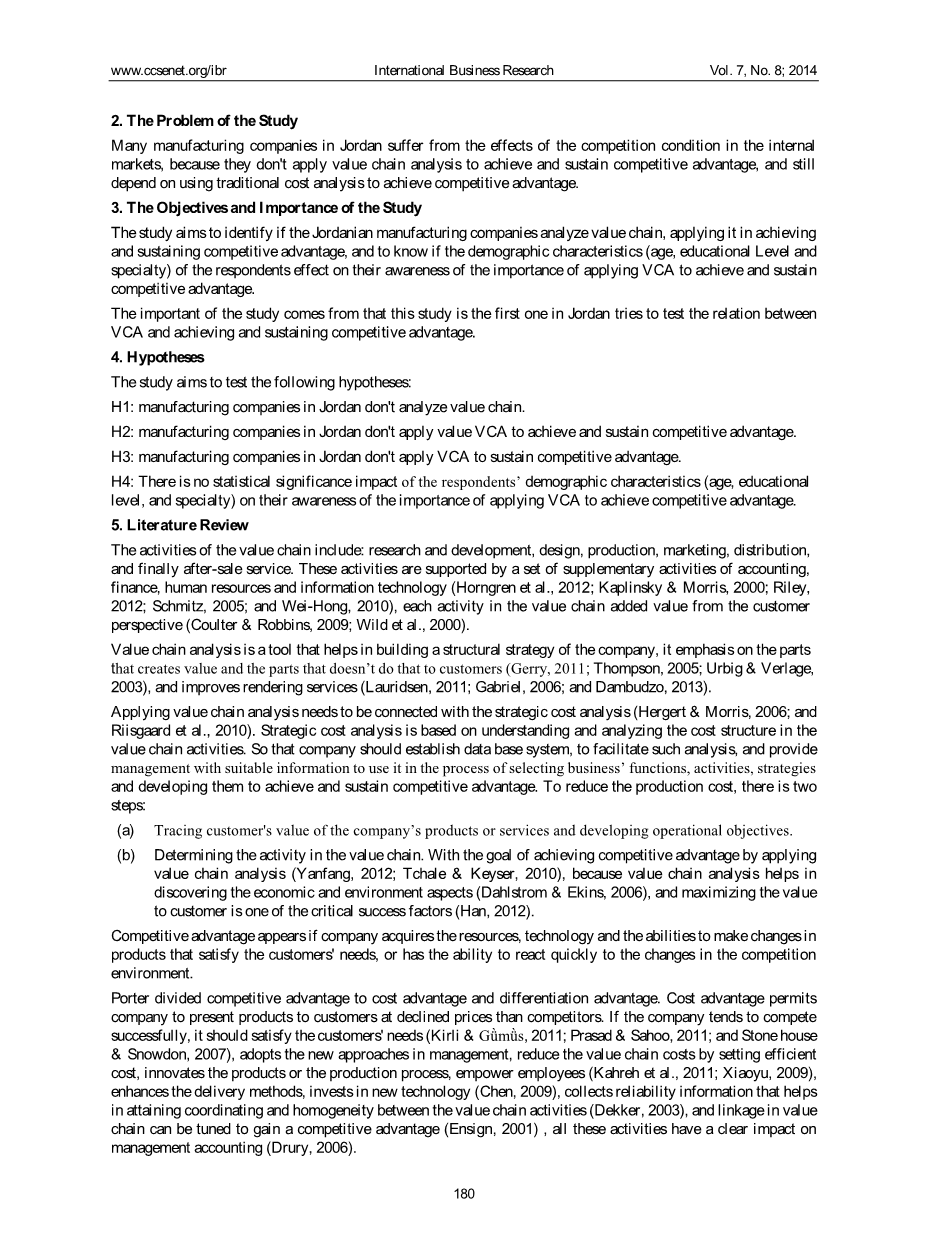 www.ccsenet.org/ibr International Business Research Vol. 7, No. 8; 2014

2. The Problem of the Study

Many manufacturing companies in Jordan suffer from the effects of the competition condition in the internal markets, because they don't apply value chain analysis to achieve and sustain competitive advantage, and still depend on using traditional cost analysis to achieve competitive advantage.

3. The Objectives and Importance of the Study

The study aims to identify if the Jordanian manufacturing companies analyze value chain, applying it in achieving and sustaining competitive advantage, and to know if the demographic characteristics (age, educational Level and specialty) of the respondents effect on their awareness of the importance of applying VCA to achieve and sustain competitive advantage.

The important of the study comes from that this study is the first one in Jordan tries to test the relation between VCA and achieving and sustaining competitive advantage.

4. Hypotheses

The study aims to test the following hypotheses:

H1: manufacturing companies in Jordan don't analyze value chain.

H2: manufacturing companies in Jordan don't apply value VCA to achieve and sustain competitive advantage.

H3: manufacturing companies in Jordan don't apply VCA to sustain competitive advantage.

H4: There is no statistical significance impact of the respondents' demographic characteristics (age, educational level, and specialty) on their awareness of the importance of applying VCA to achieve competitive advantage.

5. Literature Review

The activities of the value chain include: research and development, design, production, marketing, distribution, and finally after-sale service. These activities are supported by a set of supplementary activities of accounting, finance, human resources and information technology (Horngren et al., 2012; Kaplinsky & Morris, 2000; Riley, 2012; Schmitz, 2005; and Wei-Hong, 2010), each activity in the value chain added value from the customer perspective (Coulter & Robbins, 2009; Wild et al., 2000).

Value chain analysis is a tool that helps in building a structural strategy of the company, it emphasis on the parts that creates value and the parts that doesn't do that to customers (Gerry, 2011; Thompson, 2005; Urbig & Verlage, 2003), and improves rendering services (Lauridsen, 2011; Gabriel, 2006; and Dambudzo, 2013).

Applying value chain analysis needs to be connected with the strategic cost analysis (Hergert & Morris, 2006; and Riisgaard et al., 2010). Strategic cost analysis is based on understanding and analyzing the cost structure in the value chain activities. So that company should establish data base system, to facilitate such analysis, and provide management with suitable information to use it in the process of selecting business' functions, activities, strategies and developing them to achieve and sustain competitive advantage. To reduce the production cost, there is two steps:

(a) Tracing customer's value of the company's products or services and developing operational objectives.

(b) Determining the activity in the value chain. With the goal of achieving competitive advantage by applying value chain analysis (Yanfang, 2012; Tchale & Keyser, 2010), because value chain analysis helps in discovering the economic and environment aspects (Dahlstrom & Ekins, 2006), and maximizing the value to customer is one of the critical success factors (Han, 2012).

Competitive advantage appears if company acquires the resources, technology and the abilities to make changes in products that satisfy the customers' needs, or has the ability to react quickly to the changes in the competition environment.

Porter divided competitive advantage to cost advantage and differentiation advantage. Cost advantage permits company to present products to customers at declined prices than competitors. If the company tends to compete successfully, it should satisfy the customers' needs (Kirli & Gůmůs, 2011; Prasad & Sahoo, 2011; and Stone house & Snowdon, 2007), adopts the new approaches in management, reduce the value chain costs by setting efficient cost, innovates the products or the production process, empower employees (Kahreh et al., 2011; Xiaoyu, 2009), enhances the delivery methods, invests in new technology (Chen, 2009), collects reliability information that helps in attaining coordinating and homogeneity between the value chain activities (Dekker, 2003), and linkage in value chain can be tuned to gain a competitive advantage (Ensign, 2001) , all these activities have a clear impact on management accounting (Drury, 2006).

180